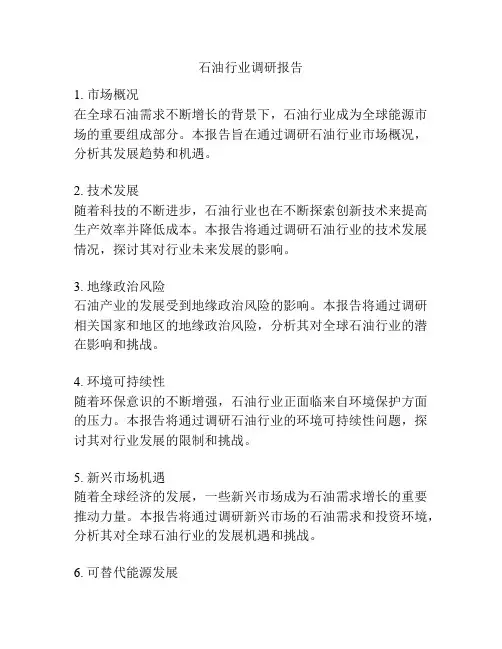 石油行业调研报告

1. 市场概况
在全球石油需求不断增长的背景下，石油行业成为全球能源市场的重要组成部分。本报告旨在通过调研石油行业市场概况，分析其发展趋势和机遇。

2. 技术发展
随着科技的不断进步，石油行业也在不断探索创新技术来提高生产效率并降低成本。本报告将通过调研石油行业的技术发展情况，探讨其对行业未来发展的影响。

3. 地缘政治风险
石油产业的发展受到地缘政治风险的影响。本报告将通过调研相关国家和地区的地缘政治风险，分析其对全球石油行业的潜在影响和挑战。

4. 环境可持续性
随着环保意识的不断增强，石油行业正面临来自环境保护方面的压力。本报告将通过调研石油行业的环境可持续性问题，探讨其对行业发展的限制和挑战。

5. 新兴市场机遇
随着全球经济的发展，一些新兴市场成为石油需求增长的重要推动力量。本报告将通过调研新兴市场的石油需求和投资环境，分析其对全球石油行业的发展机遇和挑战。

6. 可替代能源发展